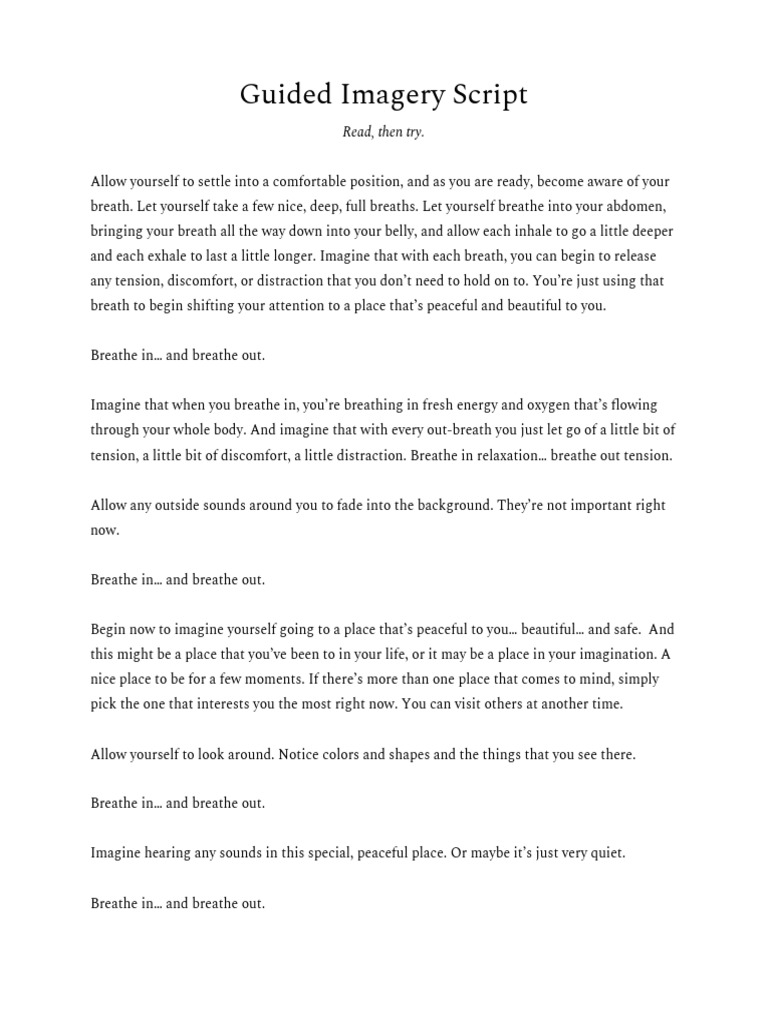 Guided Imagery Script

Read, then try.

Allow yourself to settle into a comfortable position, and as you are ready, become aware of your breath. Let yourself take a few nice, deep, full breaths. Let yourself breathe into your abdomen, bringing your breath all the way down into your belly, and allow each inhale to go a little deeper and each exhale to last a little longer. Imagine that with each breath, you can begin to release any tension, discomfort, or distraction that you don't need to hold on to. You're just using that breath to begin shifting your attention to a place that's peaceful and beautiful to you.

Breathe in… and breathe out.

Imagine that when you breathe in, you're breathing in fresh energy and oxygen that's flowing through your whole body. And imagine that with every out-breath you just let go of a little bit of tension, a little bit of discomfort, a little distraction. Breathe in relaxation… breathe out tension.

Allow any outside sounds around you to fade into the background. They're not important right now.

Breathe in… and breathe out.

Begin now to imagine yourself going to a place that's peaceful to you… beautiful… and safe. And this might be a place that you've been to in your life, or it may be a place in your imagination. A nice place to be for a few moments. If there's more than one place that comes to mind, simply pick the one that interests you the most right now. You can visit others at another time.

Allow yourself to look around. Notice colors and shapes and the things that you see there.

Breathe in… and breathe out.

Imagine hearing any sounds in this special, peaceful place. Or maybe it's just very quiet.

Breathe in… and breathe out.